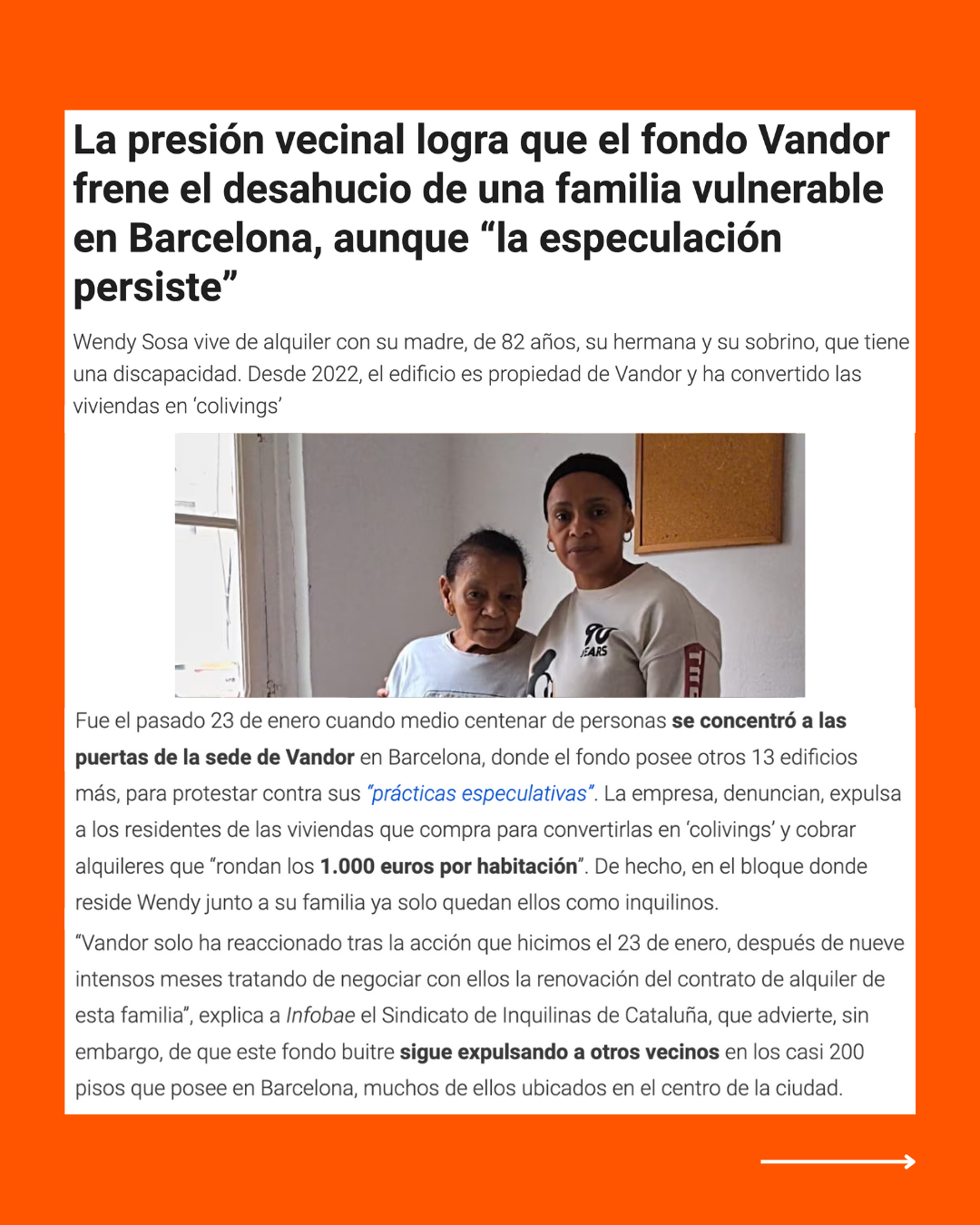 La presión vecinal logra que el fondo Vandor frene el desahucio de una familia vulnerable en Barcelona, aunque “la especulación persiste”

Wendy Sosa vive de alquiler con su madre, de 82 años, su hermana y su sobrino, que tiene una discapacidad. Desde 2022, el edificio es propiedad de Vandor y ha convertido las viviendas en ‘colivings’

90 YEARS

Fue el pasado 23 de enero cuando medio centenar de personas se concentró a las puertas de la sede de Vandor en Barcelona, donde el fondo posee otros 13 edificios más, para protestar contra sus “prácticas especulativas”. La empresa, denuncian, expulsa a los residentes de las viviendas que compra para convertirlas en ‘colivings’ y cobrar alquileres que “rondan los 1.000 euros por habitación”. De hecho, en el bloque donde reside Wendy junto a su familia ya solo quedan ellos como inquilinos.

“Vandor solo ha reaccionado tras la acción que hicimos el 23 de enero, después de nueve intensos meses tratando de negociar con ellos la renovación del contrato de alquiler de esta familia”, explica a Infobae el Sindicato de Inquilinas de Cataluña, que advierte, sin embargo, de que este fondo buitre sigue expulsando a otros vecinos en los casi 200 pisos que posee en Barcelona, muchos de ellos ubicados en el centro de la ciudad.